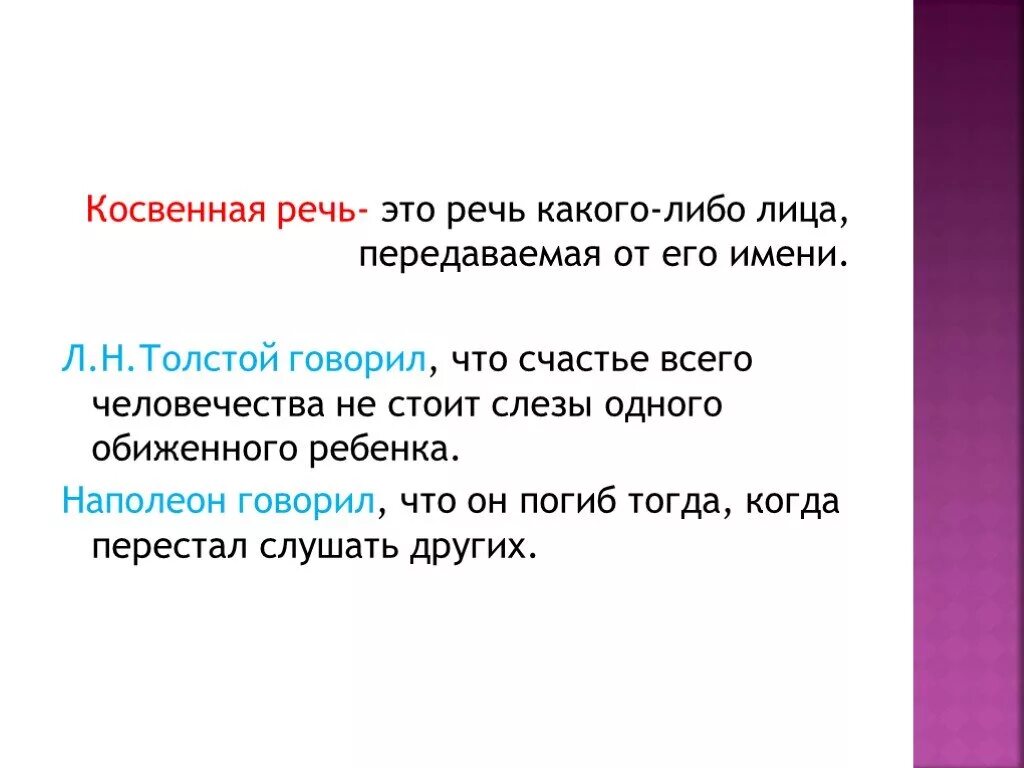 Косвенная речь- это речь какого-либо лица, передаваемая от его имени.

Л.Н.Толстой говорил, что счастье всего человечества не стоит слезы одного обиженного ребенка.

Наполеон говорил, что он погиб тогда, когда перестал слушать других.